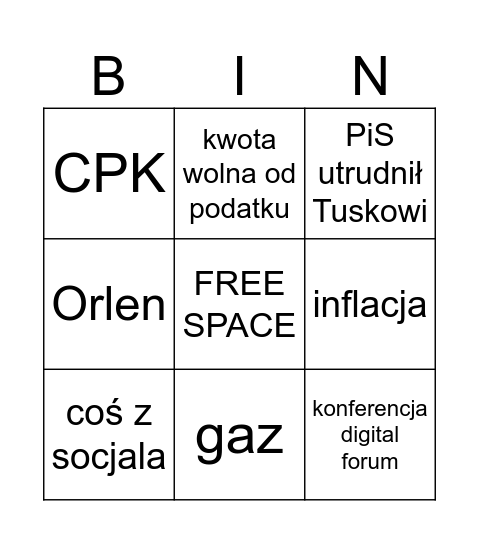 | B | I | N |
|---|---|---|
| CPK | kwota wolna od podatku | PiS utrudnił Tuskowi |
| Orlen | FREE SPACE | inflacja |
| coś z socjala | gaz | konferencja digital forum |